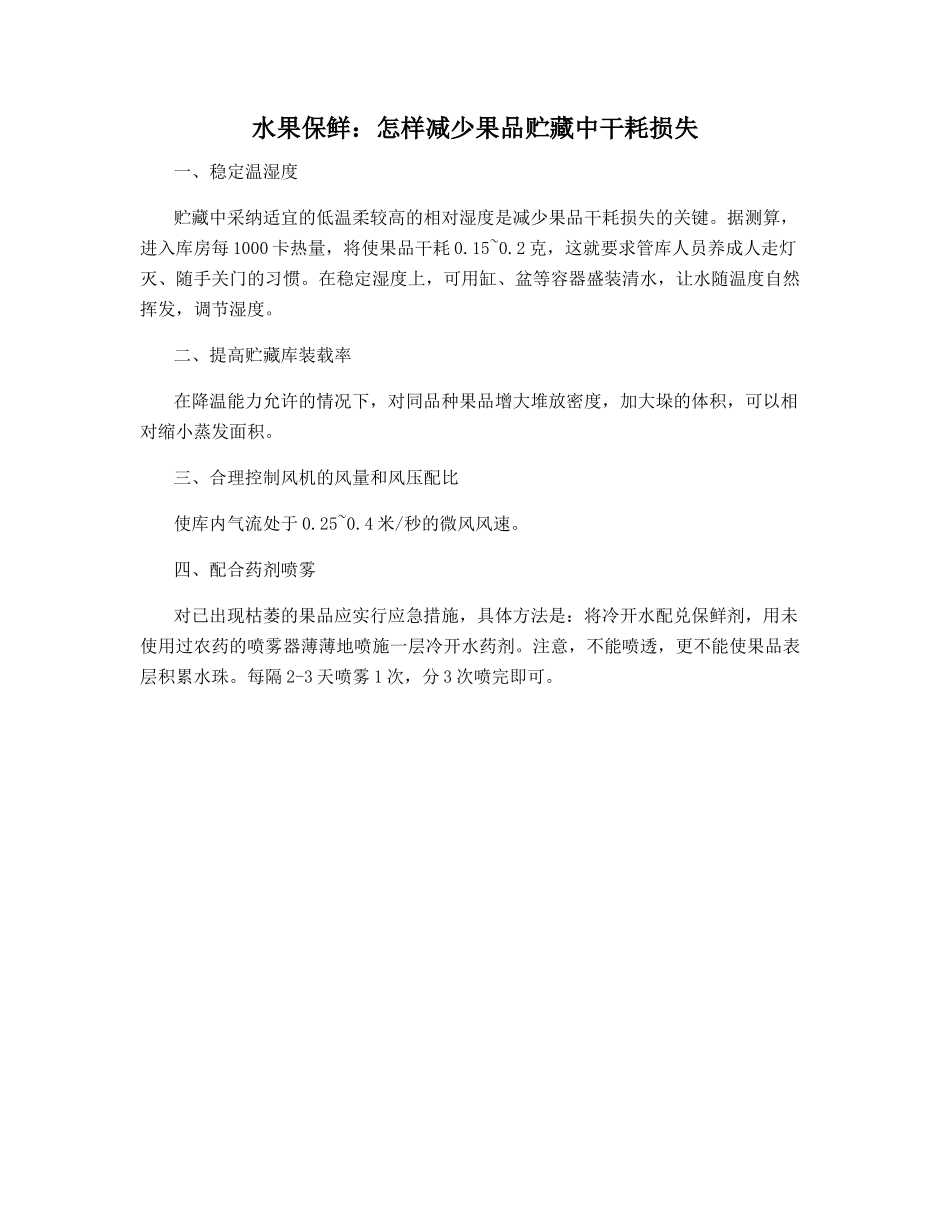 水果保鲜：怎样减少果品贮藏中干耗损失

一、稳定温湿度

贮藏中采纳适宜的低温柔较高的相对湿度是减少果品干耗损失的关键。据测算，进入库房每1000卡热量，将使果品干耗0.15~0.2克，这就要求管库人员养成人走灯灭、随手关门的习惯。在稳定湿度上，可用缸、盆等容器盛装清水，让水随温度自然挥发，调节湿度。

二、提高贮藏库装载率

在降温能力允许的情况下，对同品种果品增大堆放密度，加大垛的体积，可以相对缩小蒸发面积。

三、合理控制风机的风量和风压配比

使库内气流处于0.25~0.4米/秒的微风风速。

四、配合药剂喷雾

对已出现枯萎的果品应实行应急措施，具体方法是：将冷开水配兑保鲜剂，用未使用过农药的喷雾器薄薄地喷施一层冷开水药剂。注意，不能喷透，更不能使果品表层积累水珠。每隔2-3天喷雾1次，分3次喷完即可。